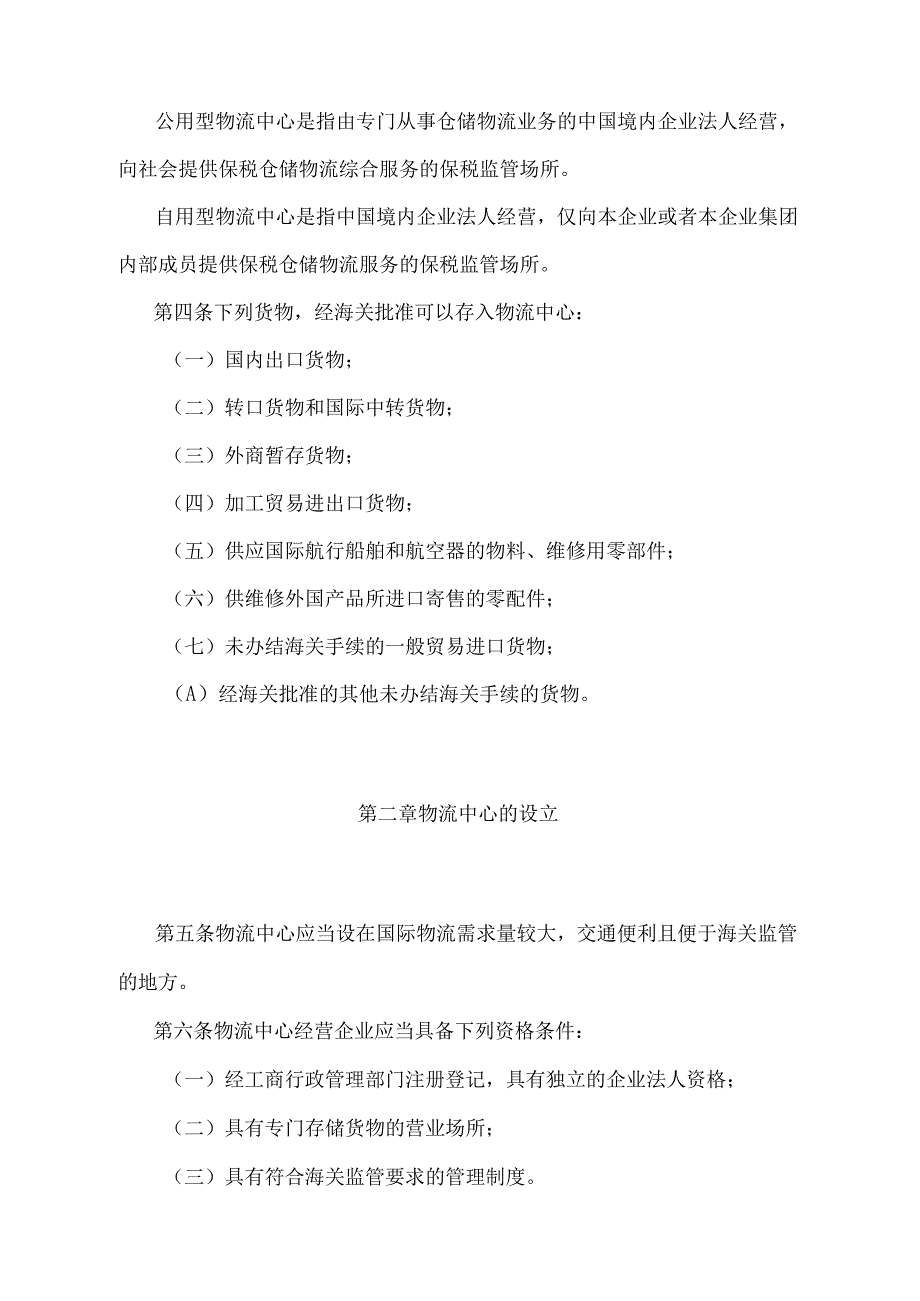 公用型物流中心是指由专门从事仓储物流业务的中国境内企业法人经营，向社会提供保税仓储物流综合服务的保税监管场所。

自用型物流中心是指中国境内企业法人经营，仅向本企业或者本企业集团内部成员提供保税仓储物流服务的保税监管场所。

第四条下列货物，经海关批准可以存入物流中心：

（一）国内出口货物；

（二）转口货物和国际中转货物；

（三）外商暂存货物；

（四）加工贸易进出口货物；

（五）供应国际航行船舶和航空器的物料、维修用零部件；

（六）供维修外国产品所进口寄售的零配件；

（七）未办结海关手续的一般贸易进口货物；

（A）经海关批准的其他未办结海关手续的货物。

第二章物流中心的设立

第五条物流中心应当设在国际物流需求量较大，交通便利且便于海关监管的地方。

第六条物流中心经营企业应当具备下列资格条件：

（一）经工商行政管理部门注册登记，具有独立的企业法人资格；

（二）具有专门存储货物的营业场所；

（三）具有符合海关监管要求的管理制度。